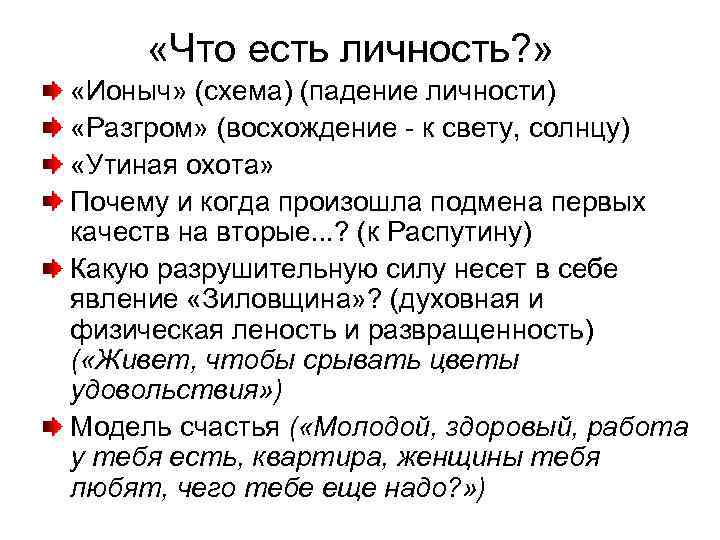 «Что есть личность?»

«Ионыч» (схема) (падение личности)

«Разгром» (восхождение - к свету, солнцу)

«Утиная охота»

Почему и когда произошла подмена первых качеств на вторые...? (к Распутину)

Какую разрушительную силу несет в себе явление «Зиловщина»? (духовная и физическая леность и развращенность) («Живет, чтобы срывать цветы удовольствия»)

Модель счастья («Молодой, здоровый, работа у тебя есть, квартира, женщины тебя любят, чего тебе еще надо?»)